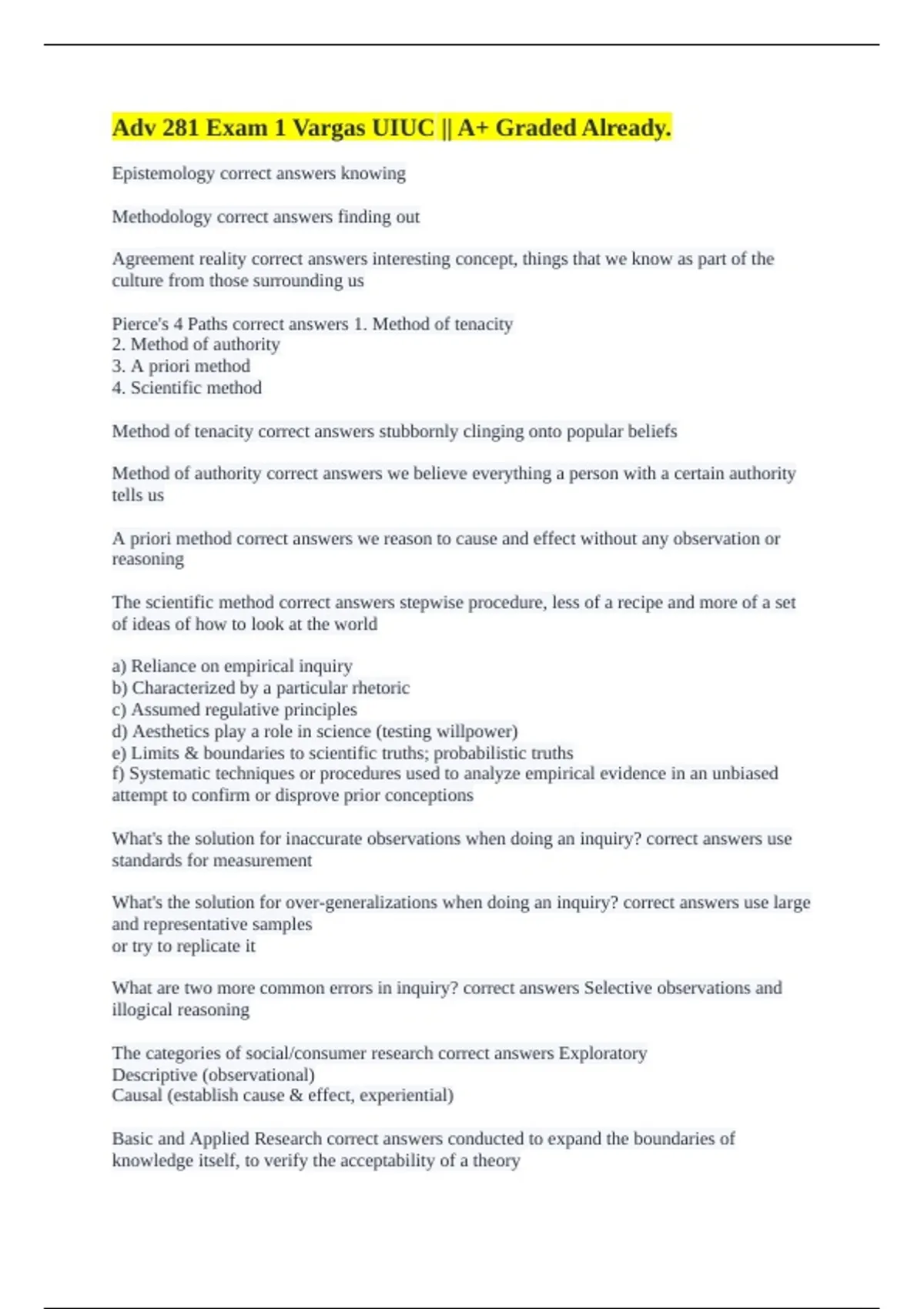 Adv 281 Exam 1 Vargas UIUC || A+ Graded Already.

Epistemology correct answers knowing

Methodology correct answers finding out

Agreement reality correct answers interesting concept, things that we know as part of the culture from those surrounding us

Pierce's 4 Paths correct answers 1. Method of tenacity
2. Method of authority
3. A priori method
4. Scientific method

Method of tenacity correct answers stubbornly clinging onto popular beliefs

Method of authority correct answers we believe everything a person with a certain authority tells us

A priori method correct answers we reason to cause and effect without any observation or reasoning

The scientific method correct answers stepwise procedure, less of a recipe and more of a set of ideas of how to look at the world

a) Reliance on empirical inquiry
b) Characterized by a particular rhetoric
c) Assumed regulative principles
d) Aesthetics play a role in science (testing willpower)
e) Limits & boundaries to scientific truths; probabilistic truths
f) Systematic techniques or procedures used to analyze empirical evidence in an unbiased attempt to confirm or disprove prior conceptions

What's the solution for inaccurate observations when doing an inquiry? correct answers use standards for measurement

What's the solution for over-generalizations when doing an inquiry? correct answers use large and representative samples
or try to replicate it

What are two more common errors in inquiry? correct answers Selective observations and illogical reasoning

The categories of social/consumer research correct answers Exploratory
Descriptive (observational)
Causal (establish cause & effect, experiential)

Basic and Applied Research correct answers conducted to expand the boundaries of knowledge itself, to verify the acceptability of a theory